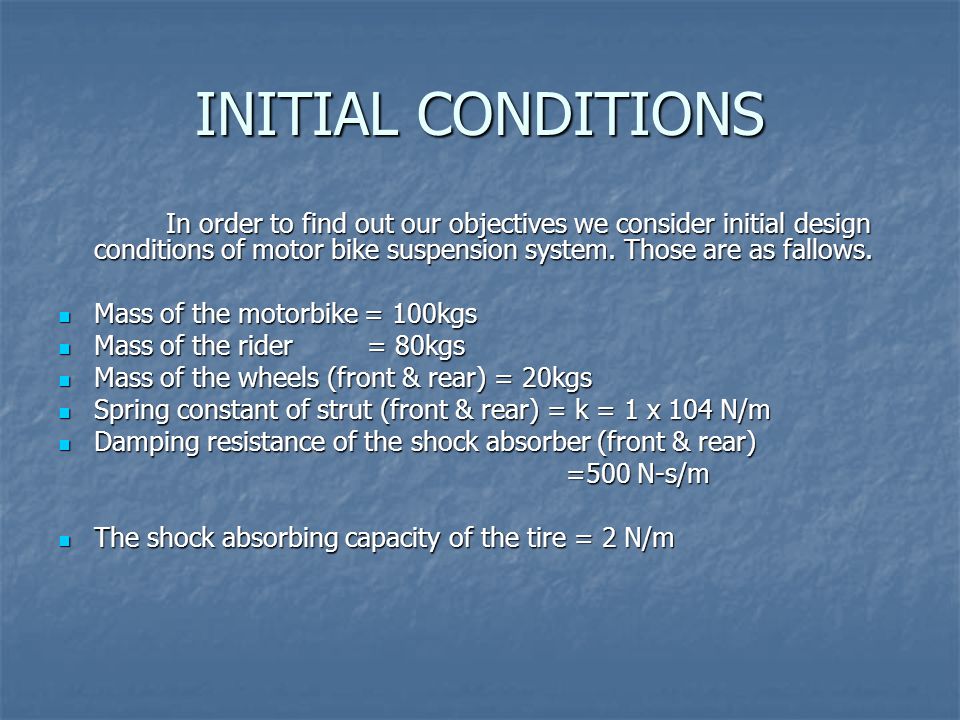 INITIAL CONDITIONS

In order to find out our objectives we consider initial design conditions of motor bike suspension system. Those are as fallows.

- Mass of the motorbike = 100kgs
- Mass of the rider = 80kgs
- Mass of the wheels (front & rear) = 20kgs
- Spring constant of strut (front & rear) = k = 1 x 104 N/m
- Damping resistance of the shock absorber (front & rear) =500 N-s/m

- The shock absorbing capacity of the tire = 2 N/m